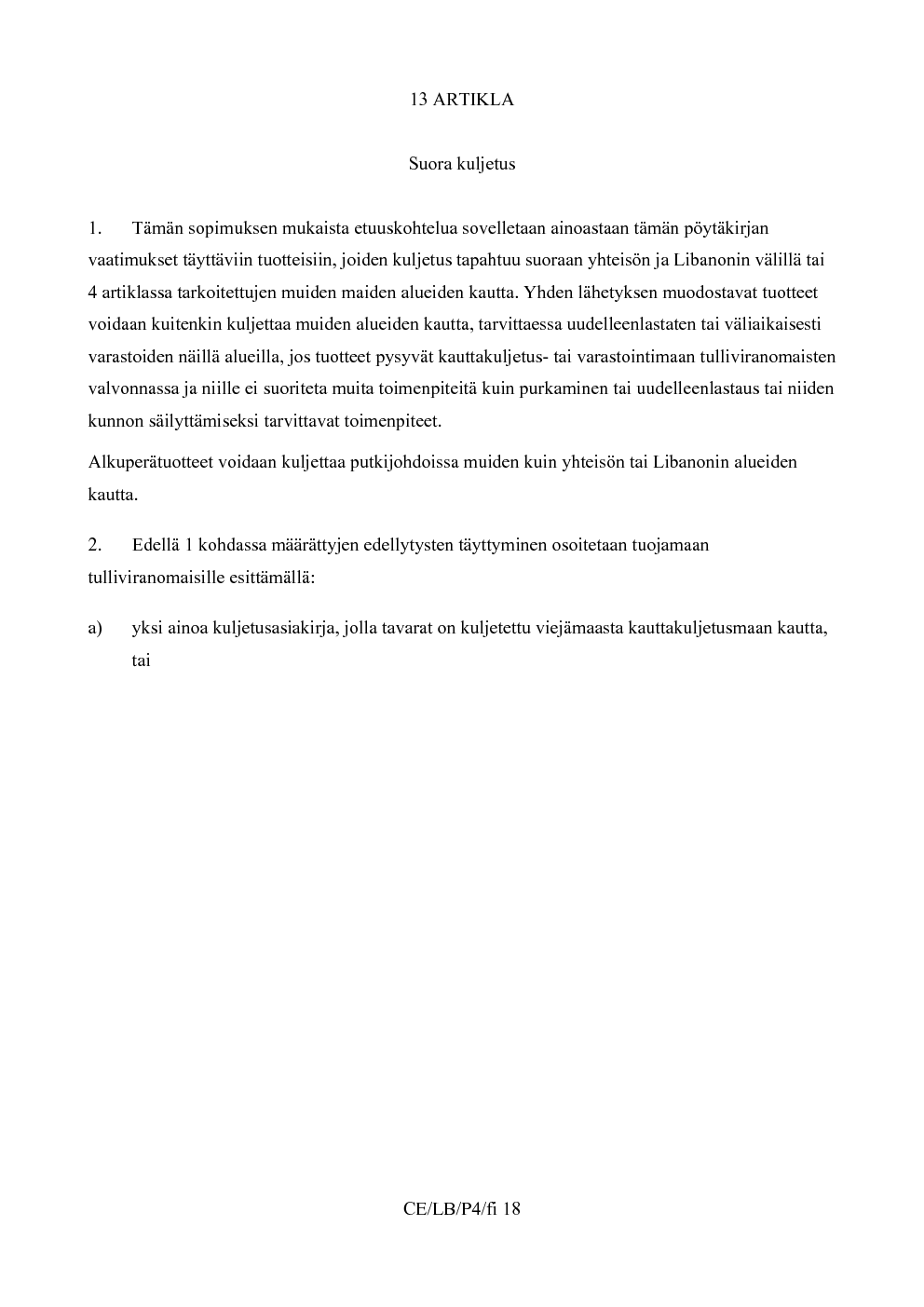 13 ARTIKLA

Suora kuljetus

1. Tämän sopimuksen mukaista etuuskohtelua sovelletaan ainoastaan tämän pöytäkirjan vaatimukset täyttäviin tuotteisiin, joiden kuljetus tapahtuu suoraan yhteisön ja Libanonin välillä tai 4 artiklassa tarkoitettujen muiden maiden alueiden kautta. Yhden lähetyksen muodostavat tuotteet voidaan kuitenkin kuljettaa muiden alueiden kautta, tarvittaessa uudelleenlastaten tai väliaikaisesti varastoiden näillä alueilla, jos tuotteet pysyvät kauttakuljetus- tai varastointimaan tulliviranomaisten valvonnassa ja niille ei suoriteta muita toimenpiteitä kuin purkaminen tai uudelleenlastaus tai niiden kunnon säilyttämiseksi tarvittavat toimenpiteet.

Alkuperätuotteet voidaan kuljettaa putkijohdoissa muiden kuin yhteisön tai Libanonin alueiden kautta.

2. Edellä 1 kohdassa määrättyjen edellytysten täyttyminen osoitetaan tuojamaan tulliviranomaisille esittämällä:

a) yksi ainoa kuljetusasiakirja, jolla tavarat on kuljetettu viejämaasta kauttakuljetusmaan kautta, tai

CE/LB/P4/fi 18